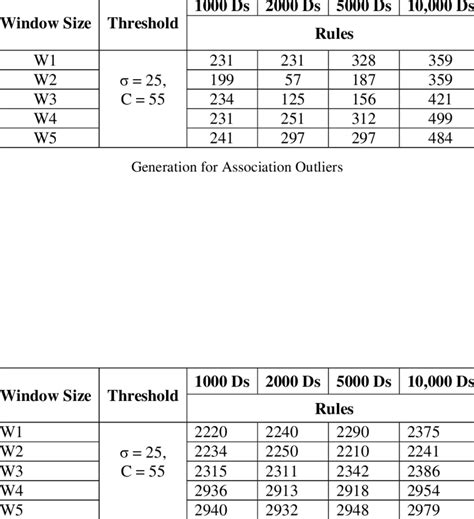 | Window Size | Threshold | 1000 Ds | 2000 Ds | 5000 Ds | 10,000 Ds |
|---|---|---|---|---|---|
| | | Rules | | | |
| W1 | σ = 25, C = 55 | 231 | 231 | 328 | 359 |
| W2 | | 199 | 57 | 187 | 359 |
| W3 | | 234 | 125 | 156 | 421 |
| W4 | | 231 | 251 | 312 | 499 |
| W5 | | 241 | 297 | 297 | 484 |

Generation for Association Outliers

| Window Size | Threshold | 1000 Ds | 2000 Ds | 5000 Ds | 10,000 Ds |
|---|---|---|---|---|---|
| | | Rules | | | |
| W1 | σ = 25, C = 55 | 2220 | 2240 | 2290 | 2375 |
| W2 | | 2234 | 2250 | 2210 | 2241 |
| W3 | | 2315 | 2311 | 2342 | 2386 |
| W4 | | 2936 | 2913 | 2918 | 2954 |
| W5 | | 2940 | 2932 | 2948 | 2979 |